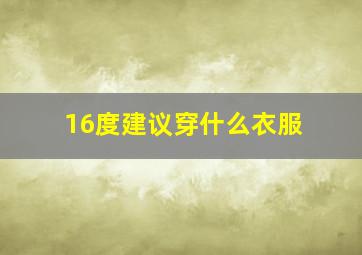 16度建议穿什么衣服